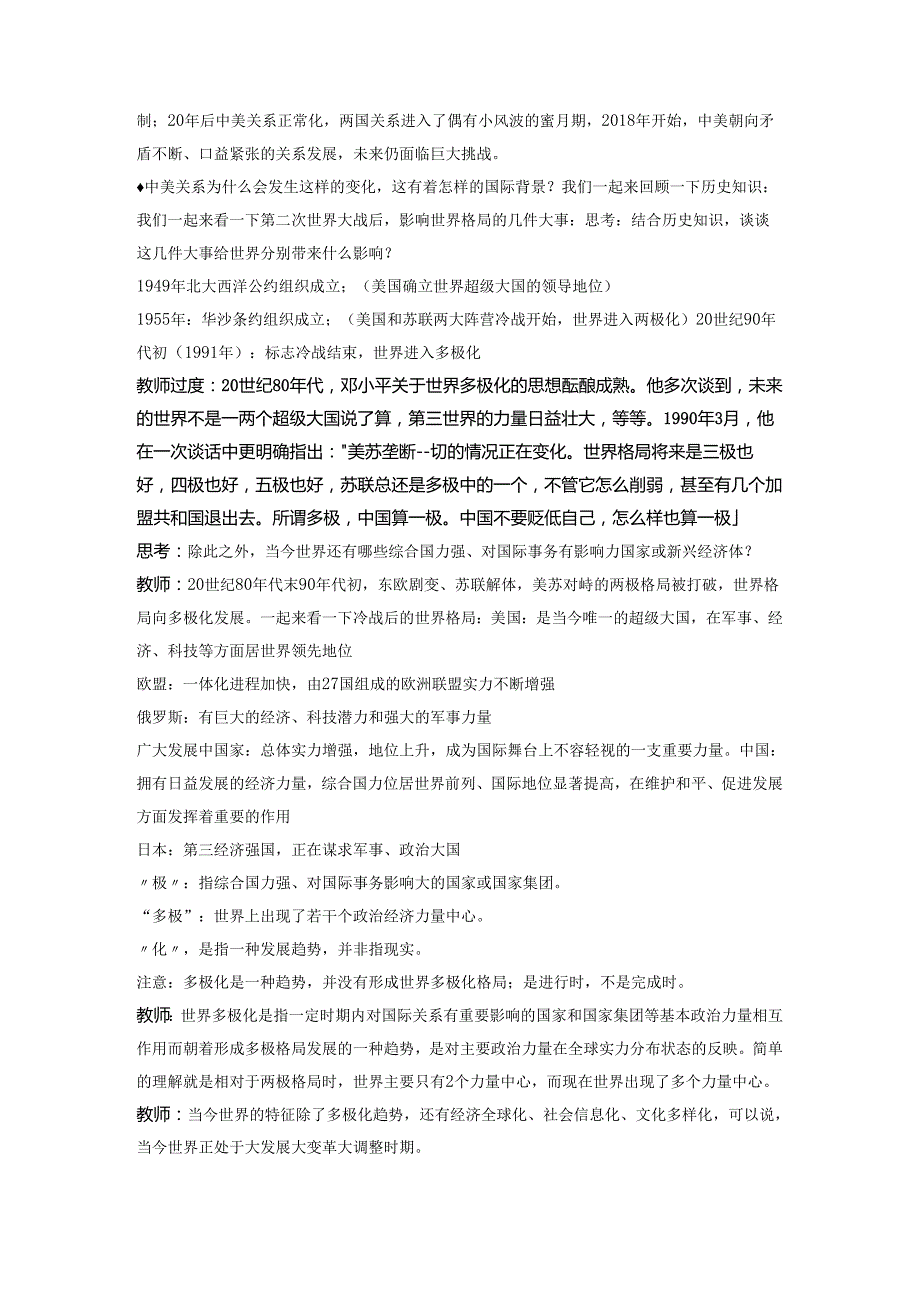 制；20年后中美关系正常化，两国关系进入了偶有小风波的蜜月期，2018年开始，中美朝向矛盾不断、口益紧张的关系发展，未来仍面临巨大挑战。

♦中美关系为什么会发生这样的变化，这有着怎样的国际背景？我们一起来回顾一下历史知识：我们一起来看一下第二次世界大战后，影响世界格局的几件大事：思考：结合历史知识，谈谈这几件大事给世界分别带来什么影响？

1949年北大西洋公约组织成立；（美国确立世界超级大国的领导地位）

1955年：华沙条约组织成立；（美国和苏联两大阵营冷战开始，世界进入两极化）20世纪90年代初（1991年）：标志冷战结束，世界进入多极化

教师过度：20世纪80年代，邓小平关于世界多极化的思想酝酿成熟。他多次谈到，未来的世界不是一两个超级大国说了算，第三世界的力量日益壮大，等等。1990年3月，他在一次谈话中更明确指出："美苏垄断--切的情况正在变化。世界格局将来是三极也好，四极也好，五极也好，苏联总还是多极中的一个，不管它怎么削弱，甚至有几个加盟共和国退出去。所谓多极，中国算一极。中国不要贬低自己，怎么样也算一极」

思考：除此之外，当今世界还有哪些综合国力强、对国际事务有影响力国家或新兴经济体？

教师：20世纪80年代末90年代初，东欧剧变、苏联解体，美苏对峙的两极格局被打破，世界格局向多极化发展。一起来看一下冷战后的世界格局：美国：是当今唯一的超级大国，在军事、经济、科技等方面居世界领先地位

欧盟：一体化进程加快，由27国组成的欧洲联盟实力不断增强

俄罗斯：有巨大的经济、科技潜力和强大的军事力量

广大发展中国家：总体实力增强，地位上升，成为国际舞台上不容轻视的一支重要力量。中国：拥有日益发展的经济力量，综合国力位居世界前列、国际地位显著提高，在维护和平、促进发展方面发挥着重要的作用

日本：第三经济强国，正在谋求军事、政治大国

〃极〃：指综合国力强、对国际事务影响大的国家或国家集团。

“多极”：世界上出现了若干个政治经济力量中心。

〃化〃，是指一种发展趋势，并非指现实。

注意：多极化是一种趋势，并没有形成世界多极化格局；是进行时，不是完成时。

教师：世界多极化是指一定时期内对国际关系有重要影响的国家和国家集团等基本政治力量相互作用而朝着形成多极格局发展的一种趋势，是对主要政治力量在全球实力分布状态的反映。简单的理解就是相对于两极格局时，世界主要只有2个力量中心，而现在世界出现了多个力量中心。

教师：当今世界的特征除了多极化趋势，还有经济全球化、社会信息化、文化多样化，可以说，当今世界正处于大发展大变革大调整时期。